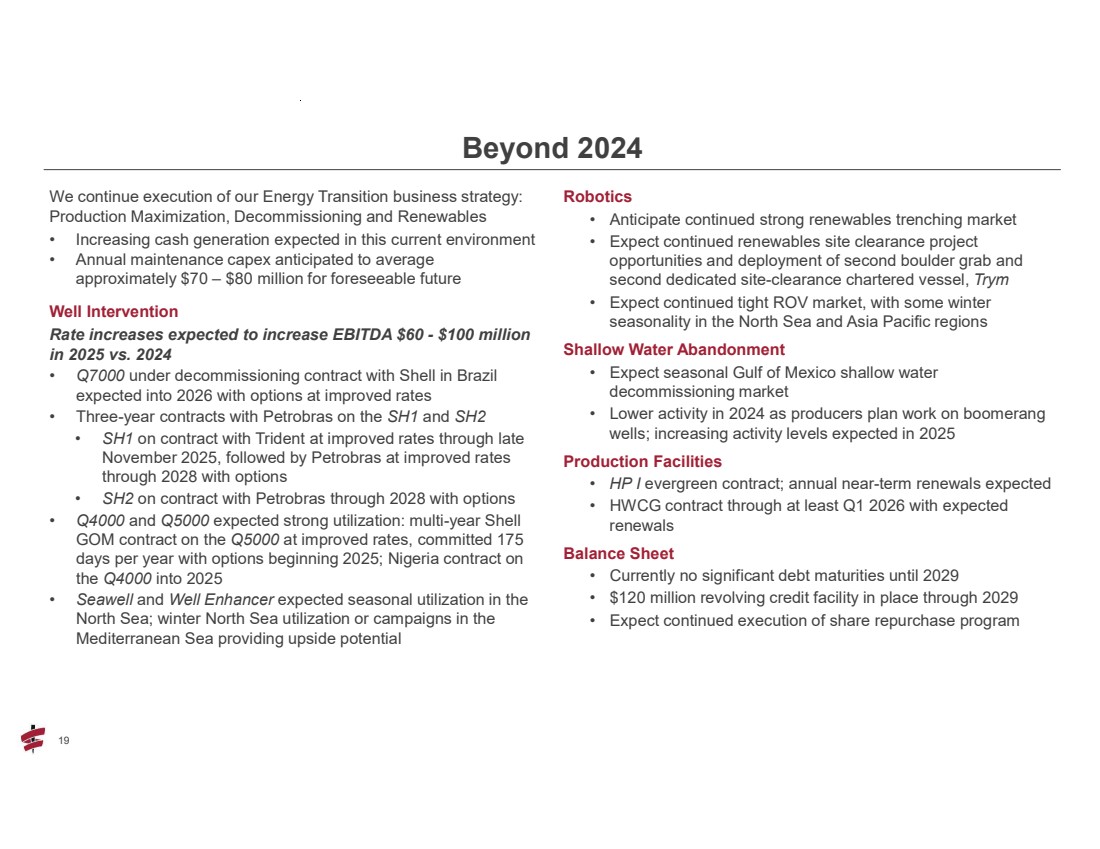 Beyond 2024

We continue execution of our Energy Transition business strategy: Production Maximization, Decommissioning and Renewables

• Increasing cash generation expected in this current environment
• Annual maintenance capex anticipated to average approximately \$70 – \$80 million for foreseeable future

Well Intervention

Rate increases expected to increase EBITDA \$60 - \$100 million in 2025 vs. 2024

• Q7000 under decommissioning contract with Shell in Brazil expected into 2026 with options at improved rates
• Three-year contracts with Petrobras on the SH1 and SH2
  • SH1 on contract with Trident at improved rates through late November 2025, followed by Petrobras at improved rates through 2028 with options
  • SH2 on contract with Petrobras through 2028 with options
• Q4000 and Q5000 expected strong utilization: multi-year Shell GOM contract on the Q5000 at improved rates, committed 175 days per year with options beginning 2025; Nigeria contract on the Q4000 into 2025
• Seawell and Well Enhancer expected seasonal utilization in the North Sea; winter North Sea utilization or campaigns in the Mediterranean Sea providing upside potential

Robotics

• Anticipate continued strong renewables trenching market
• Expect continued renewables site clearance project opportunities and deployment of second boulder grab and second dedicated site-clearance chartered vessel, Trym
• Expect continued tight ROV market, with some winter seasonality in the North Sea and Asia Pacific regions

Shallow Water Abandonment

• Expect seasonal Gulf of Mexico shallow water decommissioning market
• Lower activity in 2024 as producers plan work on boomerang wells; increasing activity levels expected in 2025

Production Facilities

• HP I evergreen contract; annual near-term renewals expected
• HWCG contract through at least Q1 2026 with expected renewals

Balance Sheet

• Currently no significant debt maturities until 2029
• \$120 million revolving credit facility in place through 2029
• Expect continued execution of share repurchase program

19